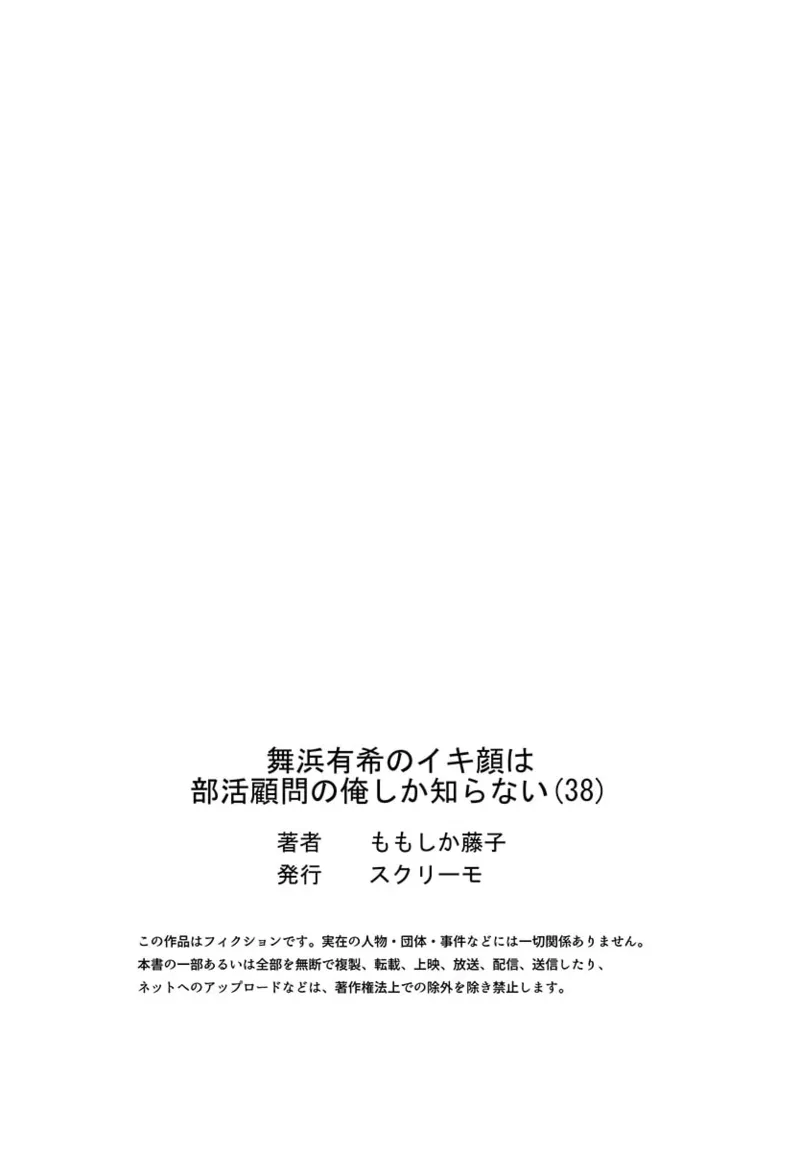 舞浜有希のイキ顔は
部活顧問の俺しか知らない(38)

著者　ももしか藤子
発行　スクリーモ

この作品はフィクションです。実在の人物・団体・事件などには一切関係ありません。
本書の一部あるいは全部を無断で複製、転載、上映、放送、配信、送信したり、
ネットへのアップロードなどは、著作権法上での除外を除き禁止します。